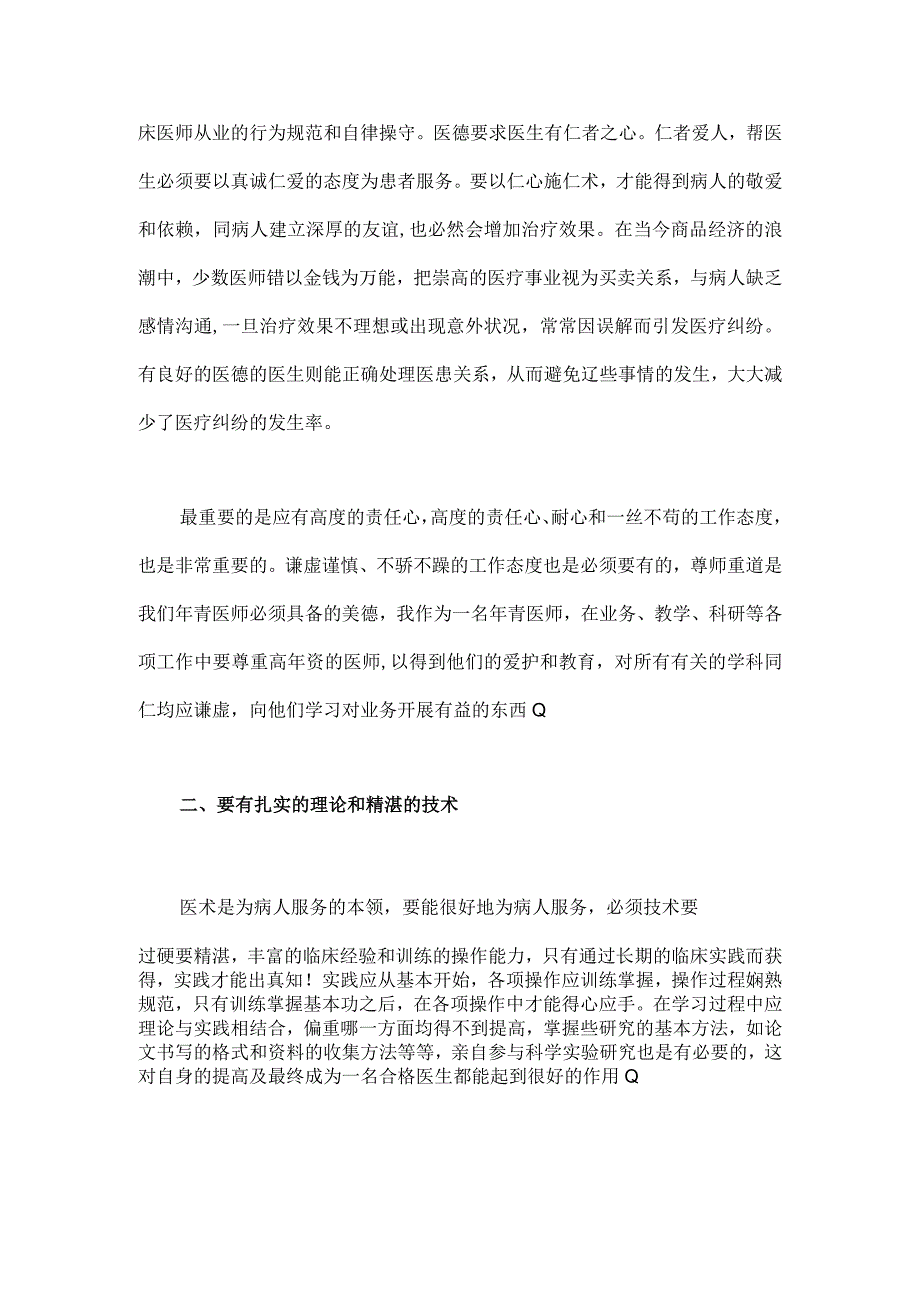 床医师从业的行为规范和自律操守。医德要求医生有仁者之心。仁者爱人，帮医生必须要以真诚仁爱的态度为患者服务。要以仁心施仁术，才能得到病人的敬爱和依赖，同病人建立深厚的友谊,也必然会增加治疗效果。在当今商品经济的浪潮中，少数医师错以金钱为万能，把崇高的医疗事业视为买卖关系，与病人缺乏感情沟通,一旦治疗效果不理想或出现意外状况，常常因误解而引发医疗纠纷。有良好的医德的医生则能正确处理医患关系，从而避免辽些事情的发生，大大减少了医疗纠纷的发生率。

最重要的是应有高度的责任心,高度的责任心、耐心和一丝不苟的工作态度，也是非常重要的。谦虚谨慎、不骄不躁的工作态度也是必须要有的，尊师重道是我们年青医师必须具备的美德，我作为一名年青医师，在业务、教学、科研等各项工作中要尊重高年资的医师,以得到他们的爱护和教育，对所有有关的学科同仁均应谦虚，向他们学习对业务开展有益的东西Q

二、要有扎实的理论和精湛的技术

医术是为病人服务的本领，要能很好地为病人服务，必须技术要

过硬要精湛，丰富的临床经验和训练的操作能力，只有通过长期的临床实践而获得，实践才能出真知！实践应从基本开始，各项操作应训练掌握，操作过程娴熟规范，只有训练掌握基本功之后，在各项操作中才能得心应手。在学习过程中应理论与实践相结合，偏重哪一方面均得不到提高，掌握些研究的基本方法，如论文书写的格式和资料的收集方法等等，亲自参与科学实验研究也是有必要的，这对自身的提高及最终成为一名合格医生都能起到很好的作用Q